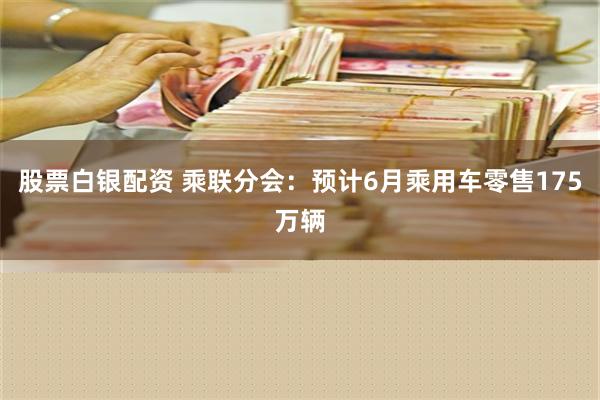 股票白银配资 乘联分会：预计6月乘用车零售175万辆